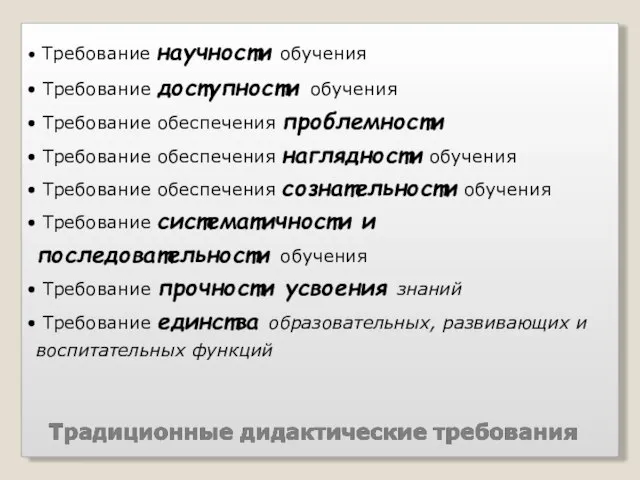 • Требование научности обучения

• Требование доступности обучения

• Требование обеспечения проблемности

• Требование обеспечения наглядности обучения

• Требование обеспечения сознательности обучения

• Требование систематичности и последовательности обучения

• Требование прочности усвоения знаний

• Требование единства образовательных, развивающих и воспитательных функций

Традиционные дидактические требования